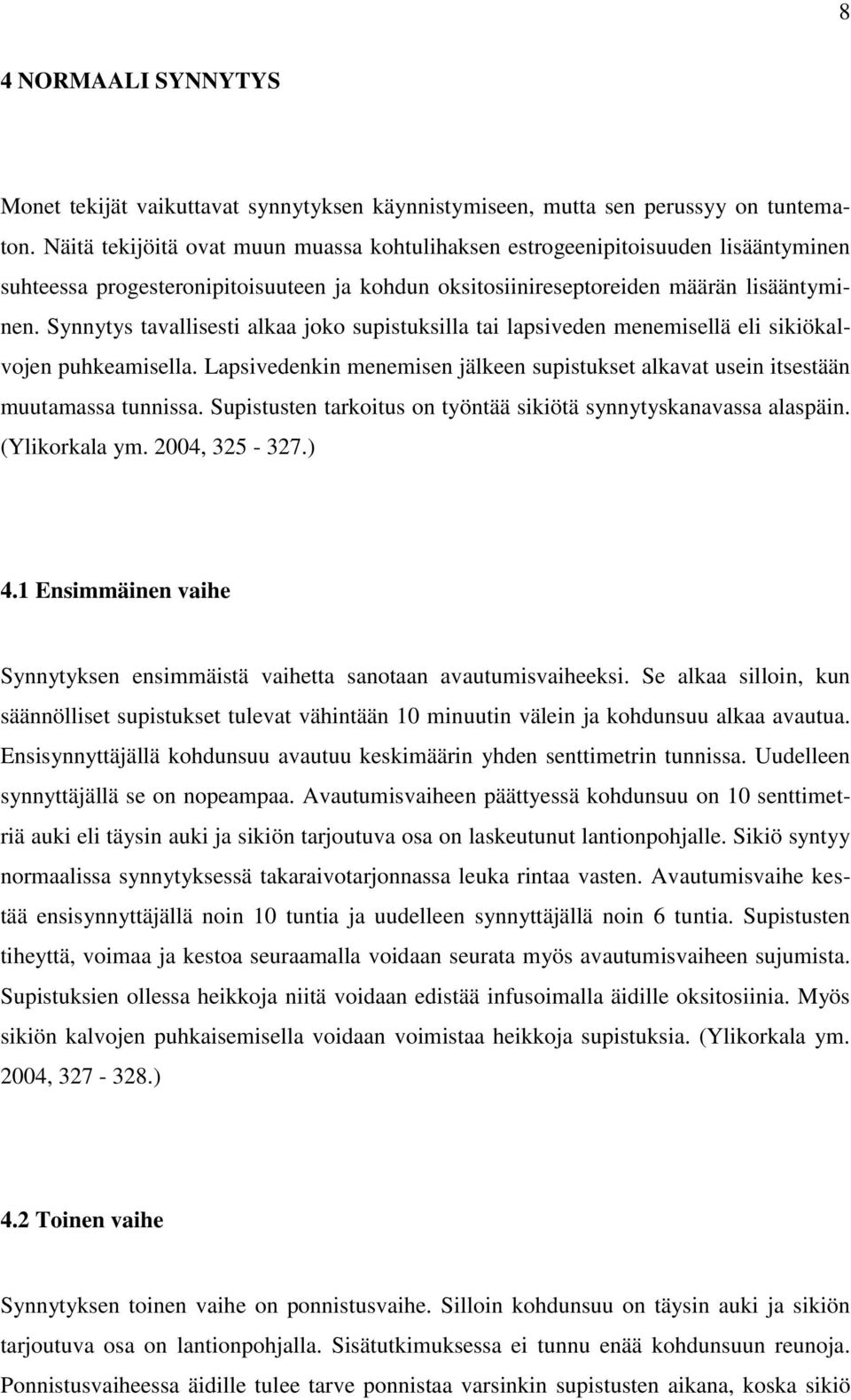 8

4 NORMAALI SYNNYTYS

Monet tekijät vaikuttavat synnytyksen käynnistymiseen, mutta sen perussyy on tuntematon. Näitä tekijöitä ovat muun muassa kohtulihaksen estrogeenipitoisuuden lisääntyminen suhteessa progesteronipitoisuuteen ja kohdun oksitosiinireseptoreiden määrän lisääntyminen. Synnytys tavallisesti alkaa joko supistuksilla tai lapsiveden menemisellä eli sikiökalvojen puhkeamisella. Lapsivedenkin menemisen jälkeen supistukset alkavat usein itsestään muutamassa tunnissa. Supistusten tarkoitus on työntää sikiötä synnytyskanavassa alaspäin. (Ylikorkala ym. 2004, 325 - 327.)

4.1 Ensimmäinen vaihe

Synnytyksen ensimmäistä vaihetta sanotaan avautumisvaiheeksi. Se alkaa silloin, kun säännölliset supistukset tulevat vähintään 10 minuutin välein ja kohdunsuu alkaa avautua. Ensisynnyttäjällä kohdunsuu avautuu keskimäärin yhden senttimetrin tunnissa. Uudelleen synnyttäjällä se on nopeampaa. Avautumisvaiheen päättyessä kohdunsuu on 10 senttimetriä auki eli täysin auki ja sikiön tarjoutuva osa on laskeutunut lantionpohjalle. Sikiö syntyy normaalissa synnytyksessä takaraivotarjonnassa leuka rintaa vasten. Avautumisvaihe kestää ensisynnyttäjällä noin 10 tuntia ja uudelleen synnyttäjällä noin 6 tuntia. Supistusten tiheyttä, voimaa ja kestoa seuraamalla voidaan seurata myös avautumisvaiheen sujumista. Supistuksien ollessa heikkoja niitä voidaan edistää infusoimalla äidille oksitosiinia. Myös sikiön kalvojen puhkaisemisella voidaan voimistaa heikkoja supistuksia. (Ylikorkala ym. 2004, 327 - 328.)

4.2 Toinen vaihe

Synnytyksen toinen vaihe on ponnistusvaihe. Silloin kohdunsuu on täysin auki ja sikiön tarjoutuva osa on lantionpohjalla. Sisätutkimuksessa ei tunnu enää kohdunsuun reunoja. Ponnistusvaiheessa äidille tulee tarve ponnistaa varsinkin supistusten aikana, koska sikiö